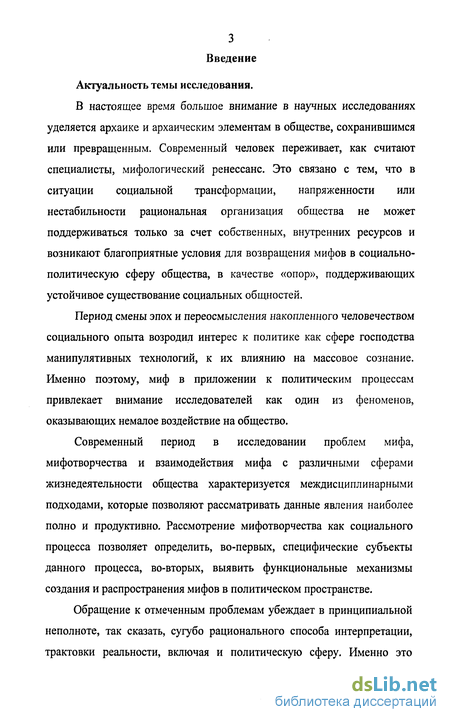 3

Введение

Актуальность темы исследования.

В настоящее время большое внимание в научных исследованиях уделяется архаике и архаическим элементам в обществе, сохранившимся или превращенным. Современный человек переживает, как считают специалисты, мифологический ренессанс. Это связано с тем, что в ситуации социальной трансформации, напряженности или нестабильности рациональная организация общества не может поддерживаться только за счет собственных, внутренних ресурсов и возникают благоприятные условия для возвращения мифов в социально-политическую сферу общества, в качестве «опор», поддерживающих устойчивое существование социальных общностей.

Период смены эпох и переосмысления накопленного человечеством социального опыта возродил интерес к политике как сфере господства манипулятивных технологий, к их влиянию на массовое сознание. Именно поэтому, миф в приложении к политическим процессам привлекает внимание исследователей как один из феноменов, оказывающих немалое воздействие на общество.

Современный период в исследовании проблем мифа, мифотворчества и взаимодействия мифа с различными сферами жизнедеятельности общества характеризуется междисциплинарными подходами, которые позволяют рассматривать данные явления наиболее полно и продуктивно. Рассмотрение мифотворчества как социального процесса позволяет определить, во-первых, специфические субъекты данного процесса, во-вторых, выявить функциональные механизмы создания и распространения мифов в политическом пространстве.

Обращение к отмеченным проблемам убеждает в принципиальной неполноте, так сказать, сугубо рационального способа интерпретации, трактовки реальности, включая и политическую сферу. Именно это

dsLib.net
библиотека диссертаций